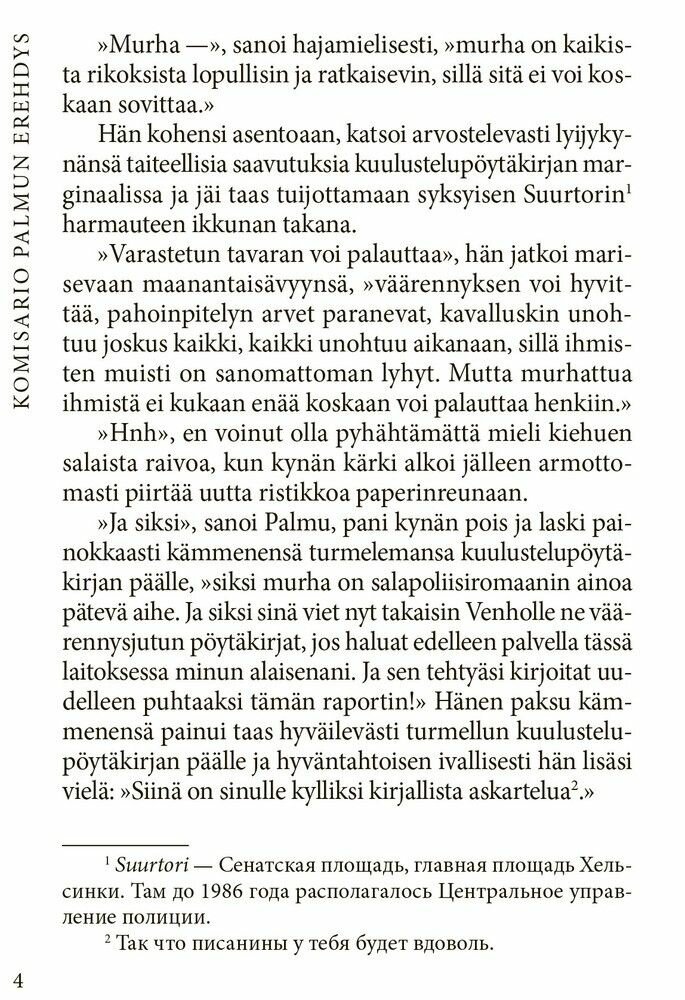 KOMISARIO PALMUN EREHDYS

»Murha —», sanoi hajamielisesti, »murha on kaikista rikoksista lopullisin ja ratkaisevin, sillä sitä ei voi koskaan sovittaa.»

Hän kohensi asentoaan, katsoi arvostelevasti lyijykynänsä taiteellisia saavutuksia kuulustelupöytäkirjan marginaalissa ja jäi taas tuijottamaan syksyisen Suurtorin$^1$ harmauteen ikkunan takana.

»Varastetun tavaran voi palauttaa», hän jatkoi marisevaan maanantaisävyynsä, »väärennyksen voi hyvittää, pahoinpitelyn arvet paranevat, kavalluskin unohtuu joskus kaikki, kaikki unohtuu aikanaan, sillä ihmisten muisti on sanomattoman lyhyt. Mutta murhattua ihmistä ei kukaan enää koskaan voi palauttaa henkiin.»

»Hnh», en voinut olla pyhähtämättä mieli kiehuen salaista raivoa, kun kynän kärki alkoi jälleen armottomasti piirtää uutta ristikkoa paperinreunaan.

»Ja siksi», sanoi Palmu, pani kynän pois ja laski painokkaasti kämmenensä turmelemansa kuulustelupöytäkirjan päälle, »siksi murha on salapoliisiromaanin ainoa pätevä aihe. Ja siksi sinä viet nyt takaisin Venholle ne väärennysjutun pöytäkirjat, jos haluat edelleen palvella tässä laitoksessa minun alaisenani. Ja sen tehtyäsi kirjoitat uudelleen puhtaaksi tämän raportin!» Hänen paksu kämmenensä painui taas hyväilevästi turmellun kuulustelupöytäkirjan päälle ja hyväntahtoisen ivallisesti hän lisäsi vielä: »Siinä on sinulle kylliksi kirjallista askartelua$^2$.»

$^1$ Suurtori — Сенатская площадь, главная площадь Хельсинки. Там до 1986 года располагалось Центральное управление полиции.

$^2$ Так что писанины у тебя будет вдоволь.

4